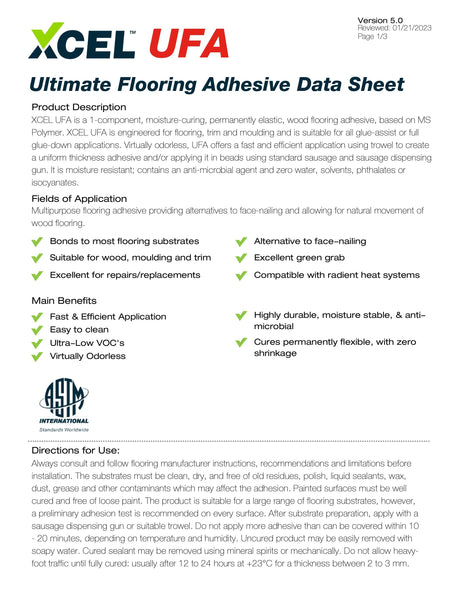 XCEL™ UFA

Version 5.0
Reviewed: 01/21/2023
Page 1/3

Ultimate Flooring Adhesive Data Sheet

Product Description
XCEL UFA is a 1-component, moisture-curing, permanently elastic, wood flooring adhesive, based on MS Polymer. XCEL UFA is engineered for flooring, trim and moulding and is suitable for all glue-assist or full glue-down applications. Virtually odorless, UFA offers a fast and efficient application using trowel to create a uniform thickness adhesive and/or applying it in beads using standard sausage and sausage dispensing gun. It is moisture resistant; contains an anti-microbial agent and zero water, solvents, phthalates or isocyanates.

Fields of Application
Multipurpose flooring adhesive providing alternatives to face-nailing and allowing for natural movement of wood flooring.

Bonds to most flooring substrates
Suitable for wood, moulding and trim
Excellent for repairs/replacements

Alternative to face-nailing
Excellent green grab
Compatible with radient heat systems

Main Benefits
Fast & Efficient Application
Easy to clean
Ultra-Low VOC's
Virtually Odorless

Highly durable, moisture stable, & anti-microbial
Cures permanently flexible, with zero shrinkage

ASTM
INTERNATIONAL
Standards Worldwide

Directions for Use:
Always consult and follow flooring manufacturer instructions, recommendations and limitations before installation. The substrates must be clean, dry, and free of old residues, polish, liquid sealants, wax, dust, grease and other contaminants which may affect the adhesion. Painted surfaces must be well cured and free of loose paint. The product is suitable for a large range of flooring substrates, however, a preliminary adhesion test is recommended on every surface. After substrate preparation, apply with a sausage dispensing gun or suitable trowel. Do not apply more adhesive than can be covered within 10 - 20 minutes, depending on temperature and humidity. Uncured product may be easily removed with soapy water. Cured sealant may be removed using mineral spirits or mechanically. Do not allow heavy-foot traffic until fully cured: usually after 12 to 24 hours at +23°C for a thickness between 2 to 3 mm.